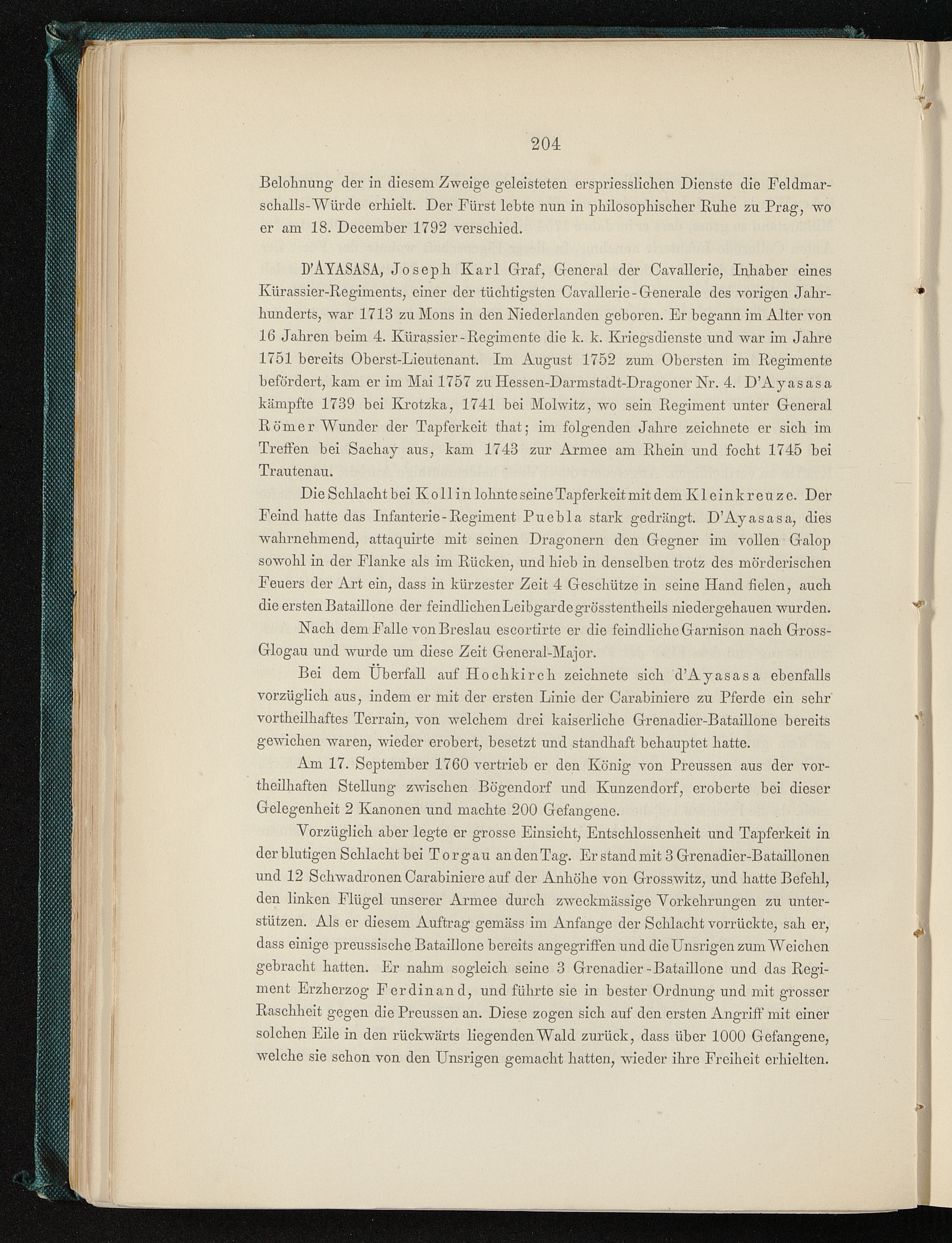 204

Belohnung der in diesem Zweige geleisteten erspriesslichen Dienste die Feldmarschalls-Würde erhielt. Der Fürst lebte nun in philosophischer Ruhe zu Prag, wo er am 18. December 1792 verschied.

D'AYASASA, Joseph Karl Graf, General der Cavallerie, Inhaber eines Kürassier-Regiments, einer der tüchtigsten Cavallerie-Generale des vorigen Jahrhunderts, war 1713 zu Mons in den Niederlanden geboren. Er begann im Alter von 16 Jahren beim 4. Kürassier-Regimente die k. k. Kriegsdienste und war im Jahre 1751 bereits Oberst-Lieutenant. Im August 1752 zum Obersten im Regimente befördert, kam er im Mai 1757 zu Hessen-Darmstadt-Dragoner Nr. 4. D'Ayasasa kämpfte 1739 bei Krotzka, 1741 bei Molwitz, wo sein Regiment unter General Römer Wunder der Tapferkeit that; im folgenden Jahre zeichnete er sich im Treffen bei Sachay aus, kam 1743 zur Armee am Rhein und focht 1745 bei Trautenau.

Die Schlacht bei Kollin lohnte seine Tapferkeit mit dem Kleinkreuze. Der Feind hatte das Infanterie-Regiment Puebla stark gedrängt. D'Ayasasa, dies wahrnehmend, attaquirte mit seinen Dragonern den Gegner im vollen Galop sowohl in der Flanke als im Rücken, und hieb in denselben trotz des mörderischen Feuers der Art ein, dass in kürzester Zeit 4 Geschütze in seine Hand fielen, auch die ersten Bataillone der feindlichen Leibgarde grösstentheils niedergehauen wurden.

Nach dem Falle von Breslau escortirte er die feindliche Garnison nach Gross-Glogau und wurde um diese Zeit General-Major.

Bei dem Überfall auf Hochkirch zeichnete sich d'Ayasasa ebenfalls vorzüglich aus, indem er mit der ersten Linie der Carabiniere zu Pferde ein sehr vortheilhaftes Terrain, von welchem drei kaiserliche Grenadier-Bataillone bereits gewichen waren, wieder erobert, besetzt und standhaft behauptet hatte.

Am 17. September 1760 vertrieb er den König von Preussen aus der vortheilhaften Stellung zwischen Bögendorf und Kunzendorf, eroberte bei dieser Gelegenheit 2 Kanonen und machte 200 Gefangene.

Vorzüglich aber legte er grosse Einsicht, Entschlossenheit und Tapferkeit in der blutigen Schlacht bei Torgau an den Tag. Er stand mit 3 Grenadier-Bataillonen und 12 Schwadronen Carabiniere auf der Anhöhe von Grosswitz, und hatte Befehl, den linken Flügel unserer Armee durch zweckmässige Vorkehrungen zu unterstützen. Als er diesem Auftrag gemäss im Anfange der Schlacht vorrückte, sah er, dass einige preussische Bataillone bereits angegriffen und die Unsrigen zum Weichen gebracht hatten. Er nahm sogleich seine 3 Grenadier-Bataillone und das Regiment Erzherzog Ferdinand, und führte sie in bester Ordnung und mit grosser Raschheit gegen die Preussen an. Diese zogen sich auf den ersten Angriff mit einer solchen Eile in den rückwärts liegenden Wald zurück, dass über 1000 Gefangene, welche sie schon von den Unsrigen gemacht hatten, wieder ihre Freiheit erhielten.